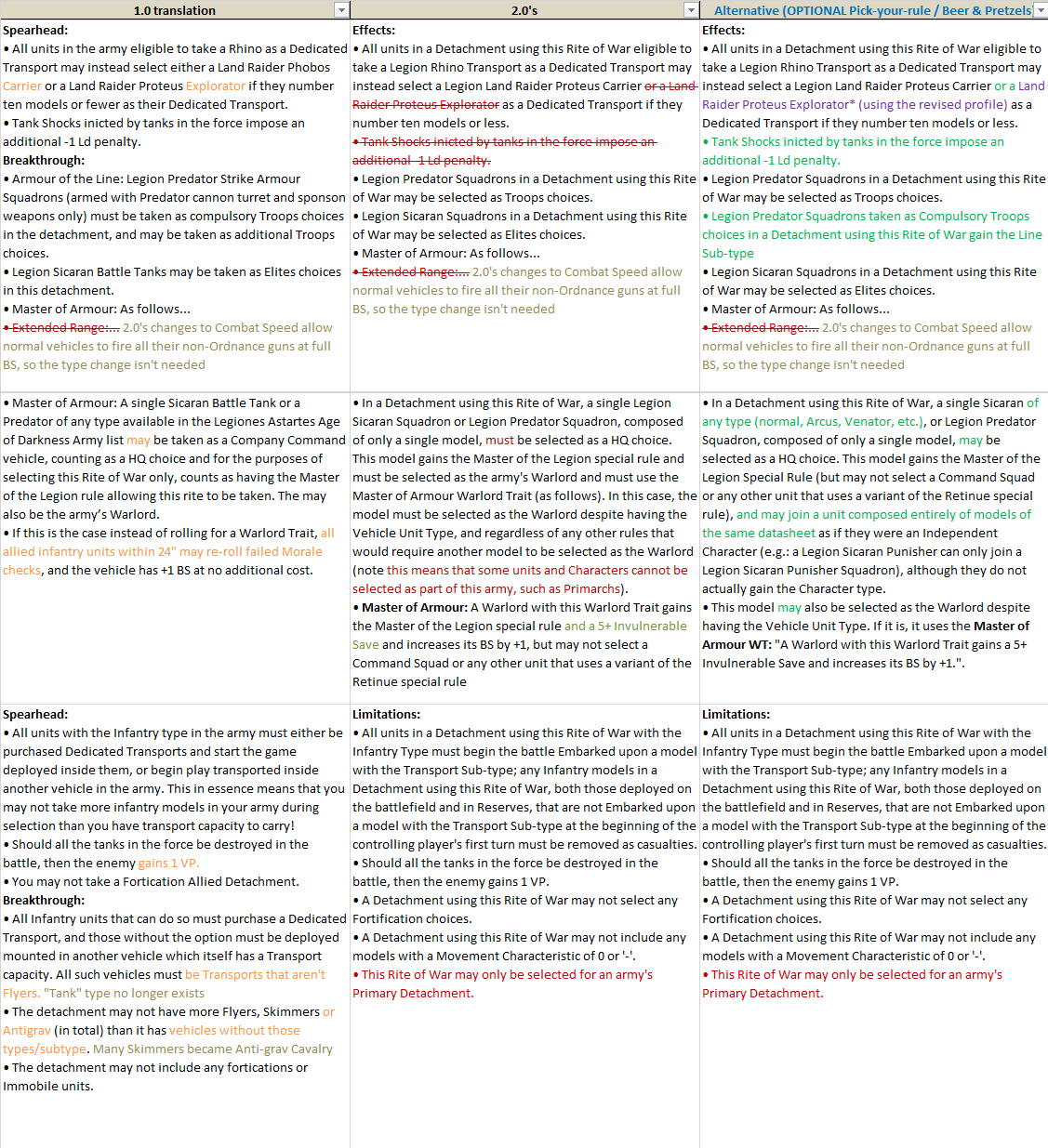 | 1.0 translation | 2.0's | Alternative (OPTIONAL Pick-your-rule / Beer & Pretzels |
|---|---|---|
| **Spearhead:** • All units in the army eligible to take a Rhino as a Dedicated Transport may instead select either a Land Raider Phobos Carrier or a Land Raider Proteus Explorator if they number ten models or fewer as their Dedicated Transport. • Tank Shocks inicted by tanks in the force impose an additional -1 Ld penalty. **Breakthrough:** • Armour of the Line: Legion Predator Strike Armour Squadrons (armed with Predator cannon turret and sponson weapons only) must be taken as compulsory Troops choices in the detachment, and may be taken as additional Troops choices. • Legion Sicaran Battle Tanks may be taken as Elites choices in this detachment. • Master of Armour: As follows... • Extended Range:... 2.0's changes to Combat Speed allow normal vehicles to fire all their non-Ordnance guns at full BS, so the type change isn't needed | **Effects:** • All units in a Detachment using this Rite of War eligible to take a Legion Rhino Transport as a Dedicated Transport may instead select a Legion Land Raider Proteus Carrier or a Land Raider Proteus Explorator as a Dedicated Transport if they number ten models or less. • Tank Shocks inicted by tanks in the force impose an additional -1 Ld penalty. • Legion Predator Squadrons in a Detachment using this Rite of War may be selected as Troops choices. • Legion Sicaran Squadrons in a Detachment using this Rite of War may be selected as Elites choices. • Master of Armour: As follows... • Extended Range:... 2.0's changes to Combat Speed allow normal vehicles to fire all their non-Ordnance guns at full BS, so the type change isn't needed | **Effects:** • All units in a Detachment using this Rite of War eligible to take a Legion Rhino Transport as a Dedicated Transport may instead select a Legion Land Raider Proteus Carrier or a Land Raider Proteus Explorator* (using the revised profile) as a Dedicated Transport if they number ten models or less. • Tank Shocks inicted by tanks in the force impose an additional -1 Ld penalty. • Legion Predator Squadrons in a Detachment using this Rite of War may be selected as Troops choices. • Legion Predator Squadrons taken as Compulsory Troops choices in a Detachment using this Rite of War gain the Line Sub-type • Legion Sicaran Squadrons in a Detachment using this Rite of War may be selected as Elites choices. • Master of Armour: As follows... • Extended Range:... 2.0's changes to Combat Speed allow normal vehicles to fire all their non-Ordnance guns at full BS, so the type change isn't needed |
| • Master of Armour: A single Sicaran Battle Tank or a Predator of any type available in the Legiones Astartes Age of Darkness Army list may be taken as a Company Command vehicle, counting as a HQ choice and for the purposes of selecting this Rite of War only, counts as having the Master of the Legion rule allowing this rite to be taken. The may also be the army's Warlord. • If this is the case instead of rolling for a Warlord Trait, all allied infantry units within 24" may re-roll failed Morale checks, and the vehicle has +1 BS at no additional cost. | • In a Detachment using this Rite of War, a single Legion Sicaran Squadron or Legion Predator Squadron, composed of only a single model, must be selected as a HQ choice. This model gains the Master of the Legion special rule and must be selected as the army's Warlord and must use the Master of Armour Warlord Trait (as follows). In this case, the model must be selected as the Warlord despite having the Vehicle Unit Type, and regardless of any other rules that would require another model to be selected as the Warlord (note this means that some units and Characters cannot be selected as part of this army, such as Primarchs). • **Master of Armour:** A Warlord with this Warlord Trait gains the Master of the Legion special rule and a 5+ Invulnerable Save and increases its BS by +1, but may not select a Command Squad or any other unit that uses a variant of the Retinue special rule | • In a Detachment using this Rite of War, a single Sicaran of any type (normal, Arcus, Venator, etc.), or Legion Predator Squadron, composed of only a single model, may be selected as a HQ choice. This model gains the Master of the Legion Special Rule (but may not select a Command Squad or any other unit that uses a variant of the Retinue special rule), and may join a unit composed entirely of models of the same datasheet as if they were an Independent Character (e.g.: a Legion Sicaran Punisher can only join a Legion Sicaran Punisher Squadron), although they do not actually gain the Character type. • This model may also be selected as the Warlord despite having the Vehicle Unit Type. If it is, it uses the **Master of Armour WT:** "A Warlord with this Warlord Trait gains a 5+ Invulnerable Save and increases its BS by +1.". |
| **Spearhead:** • All units with the Infantry type in the army must either be purchased Dedicated Transports and start the game deployed inside them, or begin play transported inside another vehicle in the army. This in essence means that you may not take more infantry models in your army during selection than you have transport capacity to carry! • Should all the tanks in the force be destroyed in the battle, then the enemy gains 1 VP. • You may not take a Fortication Allied Detachment. **Breakthrough:** • All Infantry units that can do so must purchase a Dedicated Transport, and those without the option must be deployed mounted in another vehicle which itself has a Transport capacity. All such vehicles must be Transports that aren't Flyers. "Tank" type no longer exists • The detachment may not have more Flyers, Skimmers or Antigrav (in total) than it has vehicles without those types/subtype. Many Skimmers became Anti-grav Cavalry • The detachment may not include any fortications or Immobile units. | **Limitations:** • All units in a Detachment using this Rite of War with the Infantry Type must begin the battle Embarked upon a model with the Transport Sub-type; any Infantry models in a Detachment using this Rite of War, both those deployed on the battlefield and in Reserves, that are not Embarked upon a model with the Transport Sub-type at the beginning of the controlling player's first turn must be removed as casualties. • Should all the tanks in the force be destroyed in the battle, then the enemy gains 1 VP. • A Detachment using this Rite of War may not select any Fortification choices. • A Detachment using this Rite of War may not include any models with a Movement Characteristic of 0 or '-'. • This Rite of War may only be selected for an army's Primary Detachment. | **Limitations:** • All units in a Detachment using this Rite of War with the Infantry Type must begin the battle Embarked upon a model with the Transport Sub-type; any Infantry models in a Detachment using this Rite of War, both those deployed on the battlefield and in Reserves, that are not Embarked upon a model with the Transport Sub-type at the beginning of the controlling player's first turn must be removed as casualties. • Should all the tanks in the force be destroyed in the battle, then the enemy gains 1 VP. • A Detachment using this Rite of War may not select any Fortification choices. • A Detachment using this Rite of War may not include any models with a Movement Characteristic of 0 or '-'. • This Rite of War may only be selected for an army's Primary Detachment. |